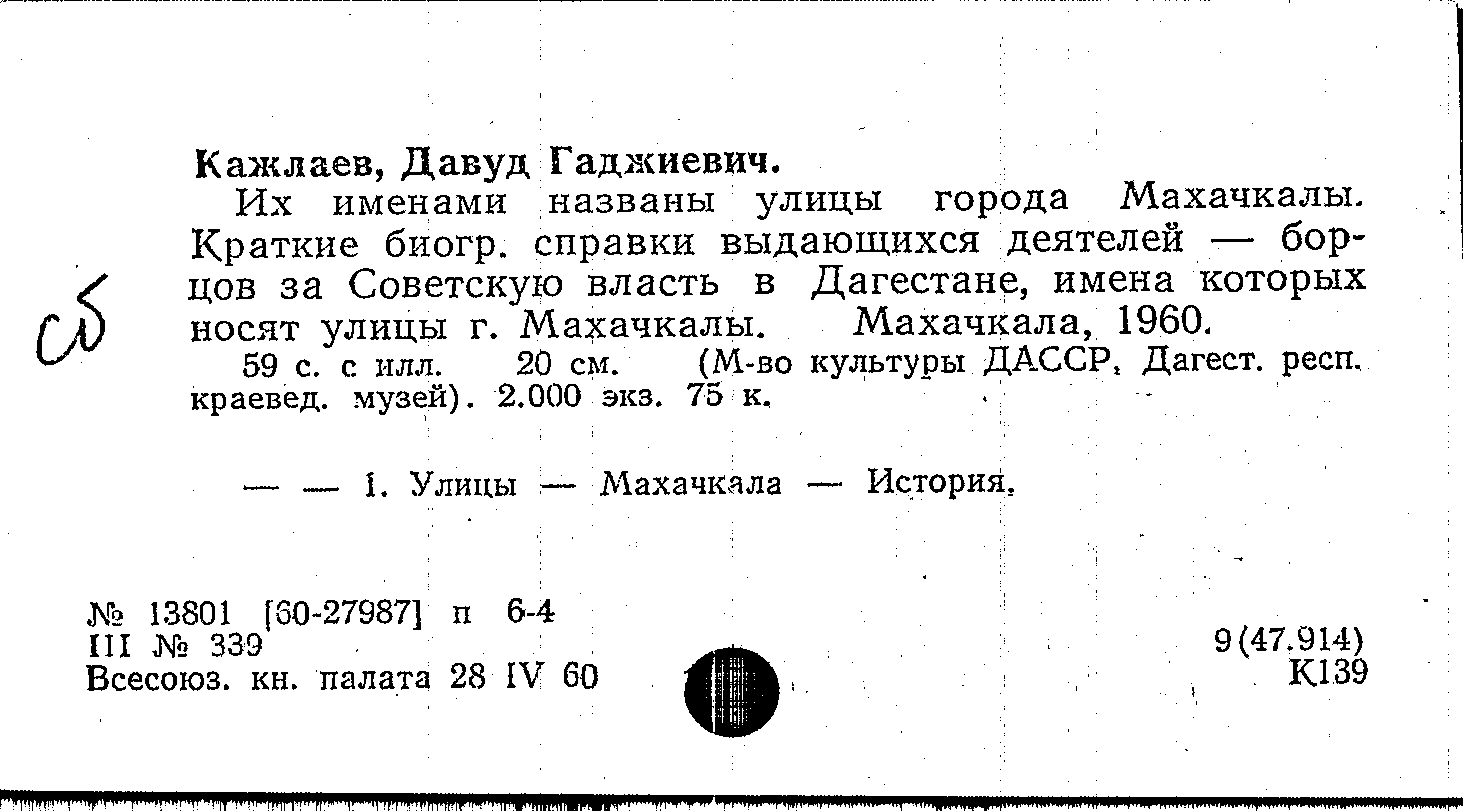 Кажлаев, Давуд Гаджиевич.

Их именами названы улицы города Махачкалы. Краткие биогр. справки выдающихся деятелей — борцов за Советскую власть в Дагестане, имена которых носят улицы г. Махачкалы. Махачкала, 1960.

сб

59 с. с илл. 20 см. (М-во культуры ДАССР. Дагест. респ. краевед. музей). 2.000 экз. 75 к.

— — 1. Улицы — Махачкала — История.

№ 13801 [60-27987] п 6-4
III № 339
Всесоюз. кн. палата 28 IV 60

9(47.914)
К139